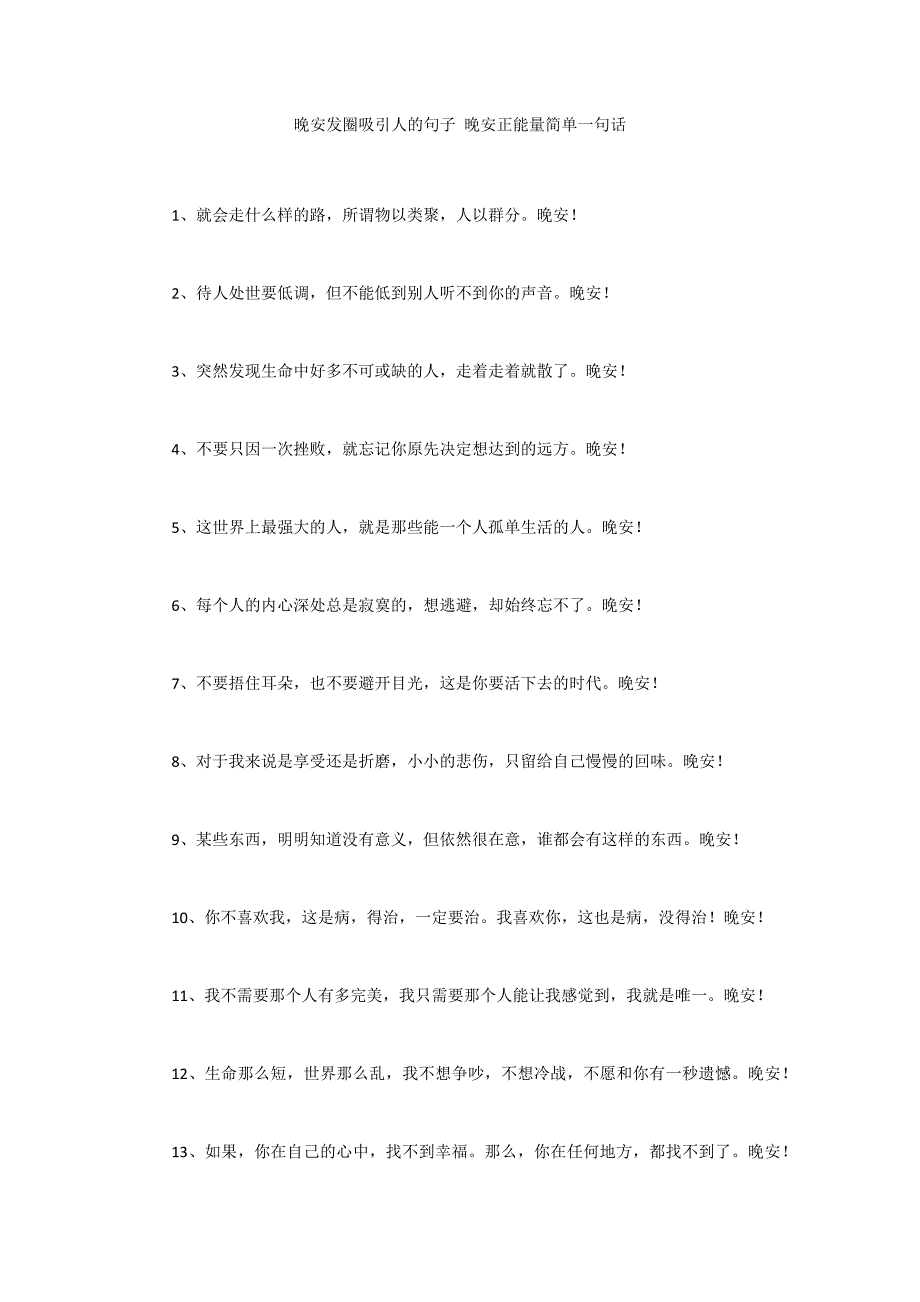 晚安发圈吸引人的句子 晚安正能量简单一句话

1、就会走什么样的路，所谓物以类聚，人以群分。晚安！

2、待人处世要低调，但不能低到别人听不到你的声音。晚安！

3、突然发现生命中好多不可或缺的人，走着走着就散了。晚安！

4、不要只因一次挫败，就忘记你原先决定想达到的远方。晚安！

5、这世界上最强大的人，就是那些能一个人孤单生活的人。晚安！

6、每个人的内心深处总是寂寞的，想逃避，却始终忘不了。晚安！

7、不要捂住耳朵，也不要避开目光，这是你要活下去的时代。晚安！

8、对于我来说是享受还是折磨，小小的悲伤，只留给自己慢慢的回味。晚安！

9、某些东西，明明知道没有意义，但依然很在意，谁都会有这样的东西。晚安！

10、你不喜欢我，这是病，得治，一定要治。我喜欢你，这也是病，没得治！晚安！

11、我不需要那个人有多完美，我只需要那个人能让我感觉到，我就是唯一。晚安！

12、生命那么短，世界那么乱，我不想争吵，不想冷战，不愿和你有一秒遗憾。晚安！

13、如果，你在自己的心中，找不到幸福。那么，你在任何地方，都找不到了。晚安！